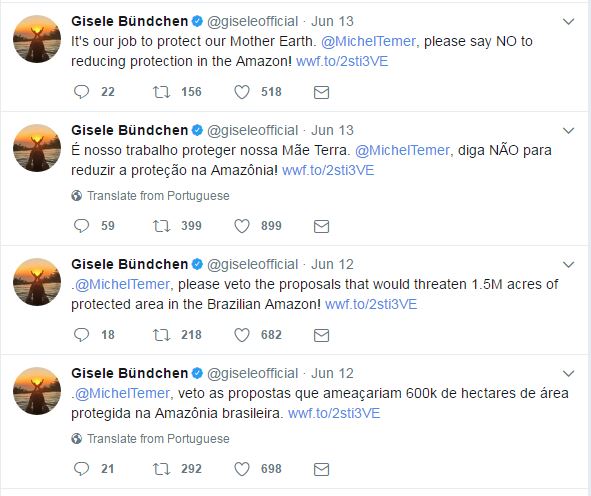 Gisele Bündchen @giseleofficial · Jun 13
It's our job to protect our Mother Earth. @MichelTemer, please say NO to reducing protection in the Amazon! wwf.to/2sti3VE

22 156 518

Gisele Bündchen @giseleofficial · Jun 13
É nosso trabalho proteger nossa Mãe Terra. @MichelTemer, diga NÃO para reduzir a proteção na Amazônia! wwf.to/2sti3VE

Translate from Portuguese

59 399 899

Gisele Bündchen @giseleofficial · Jun 12
.@MichelTemer, please veto the proposals that would threaten 1.5M acres of protected area in the Brazilian Amazon! wwf.to/2sti3VE

18 218 682

Gisele Bündchen @giseleofficial · Jun 12
.@MichelTemer, veto as propostas que ameaçariam 600k de hectares de área protegida na Amazônia brasileira. wwf.to/2sti3VE

Translate from Portuguese

21 292 698